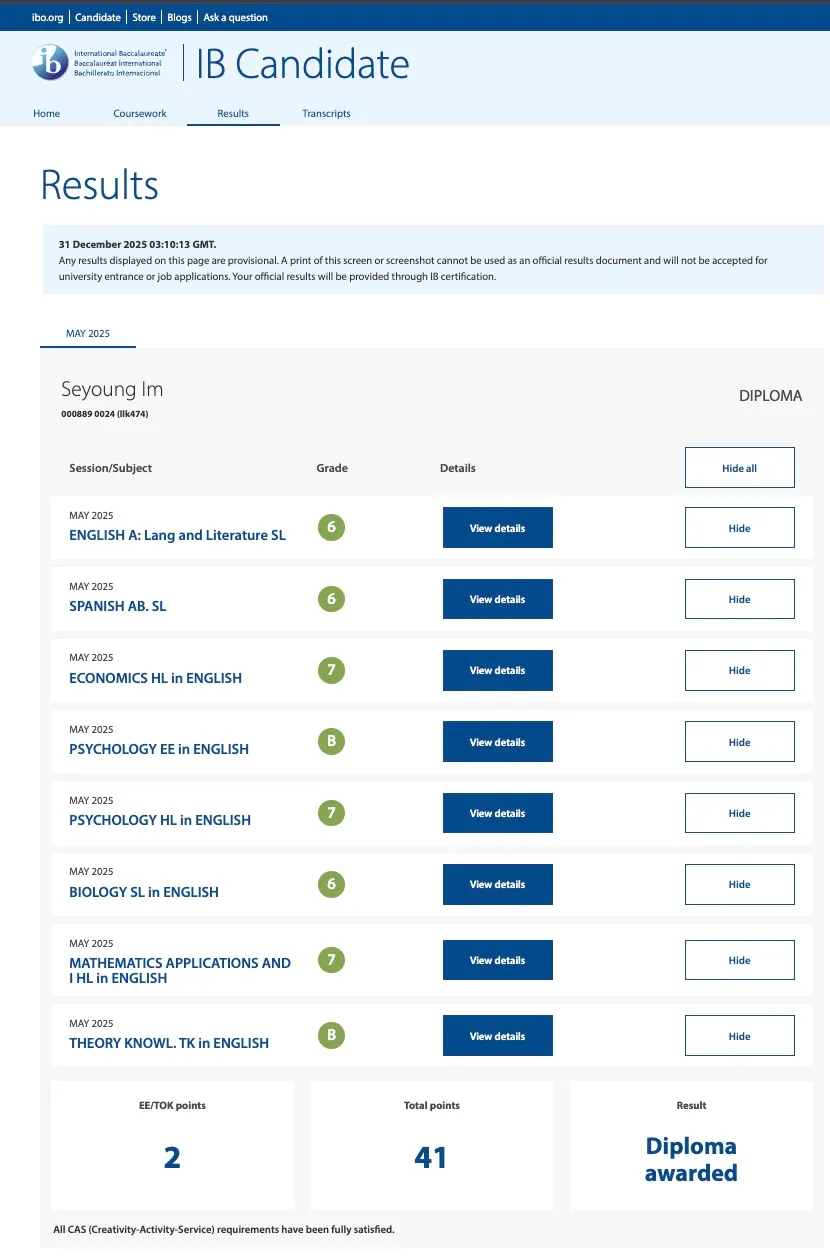 ibo.org | Candidate | Store | Blogs | Ask a question

International Baccalaureate
Baccalauréat International
Bachillerato Internacional

IB Candidate

Home Coursework Results Transcripts

Results

31 December 2025 03:10:13 GMT.
Any results displayed on this page are provisional. A print of this screen or screenshot cannot be used as an official results document and will not be accepted for university entrance or job applications. Your official results will be provided through IB certification.

MAY 2025

Seyoung Im
000889 0024 (llk474)

DIPLOMA

| Session/Subject | Grade | Details | Hide all |
|---|---|---|---|
| MAY 2025 ENGLISH A: Lang and Literature SL | 6 | View details | Hide |
| MAY 2025 SPANISH AB. SL | 6 | View details | Hide |
| MAY 2025 ECONOMICS HL in ENGLISH | 7 | View details | Hide |
| MAY 2025 PSYCHOLOGY EE in ENGLISH | B | View details | Hide |
| MAY 2025 PSYCHOLOGY HL in ENGLISH | 7 | View details | Hide |
| MAY 2025 BIOLOGY SL in ENGLISH | 6 | View details | Hide |
| MAY 2025 MATHEMATICS APPLICATIONS AND I HL in ENGLISH | 7 | View details | Hide |
| MAY 2025 THEORY KNOWL. TK in ENGLISH | B | View details | Hide |

EE/TOK points
2

Total points
41

Result
Diploma awarded

All CAS (Creativity-Activity-Service) requirements have been fully satisfied.